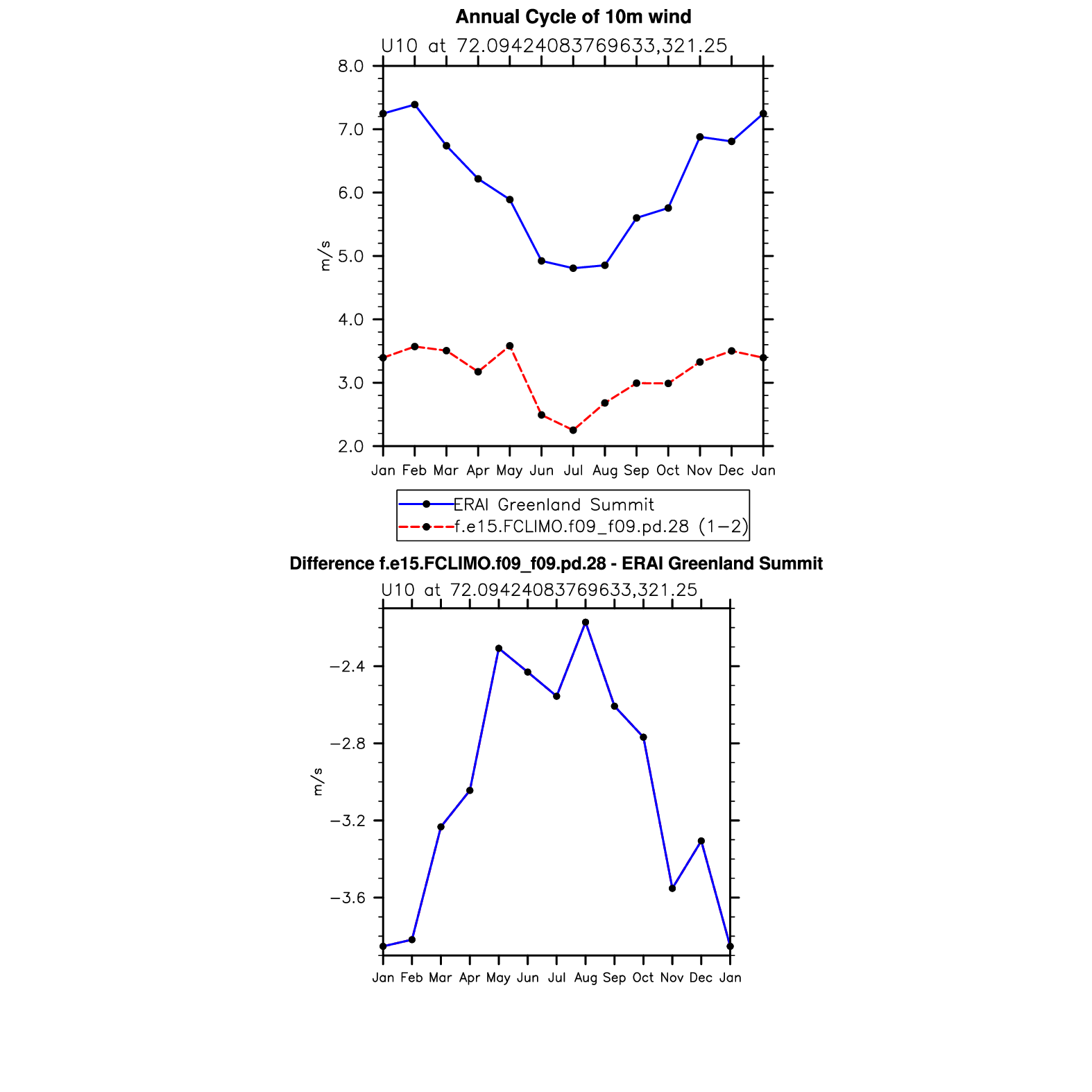 Annual Cycle of 10m wind

U10 at 72.09424083769633,321.25

8.0
7.0
6.0
5.0
4.0
3.0
2.0

m/s

Jan Feb Mar Apr May Jun Jul Aug Sep Oct Nov Dec Jan

ERAI Greenland Summit
f.e15.FCLIMO.f09_f09.pd.28 (1−2)

Difference f.e15.FCLIMO.f09_f09.pd.28 - ERAI Greenland Summit

U10 at 72.09424083769633,321.25

−2.4
−2.8
−3.2
−3.6

m/s

Jan Feb Mar Apr May Jun Jul Aug Sep Oct Nov Dec Jan